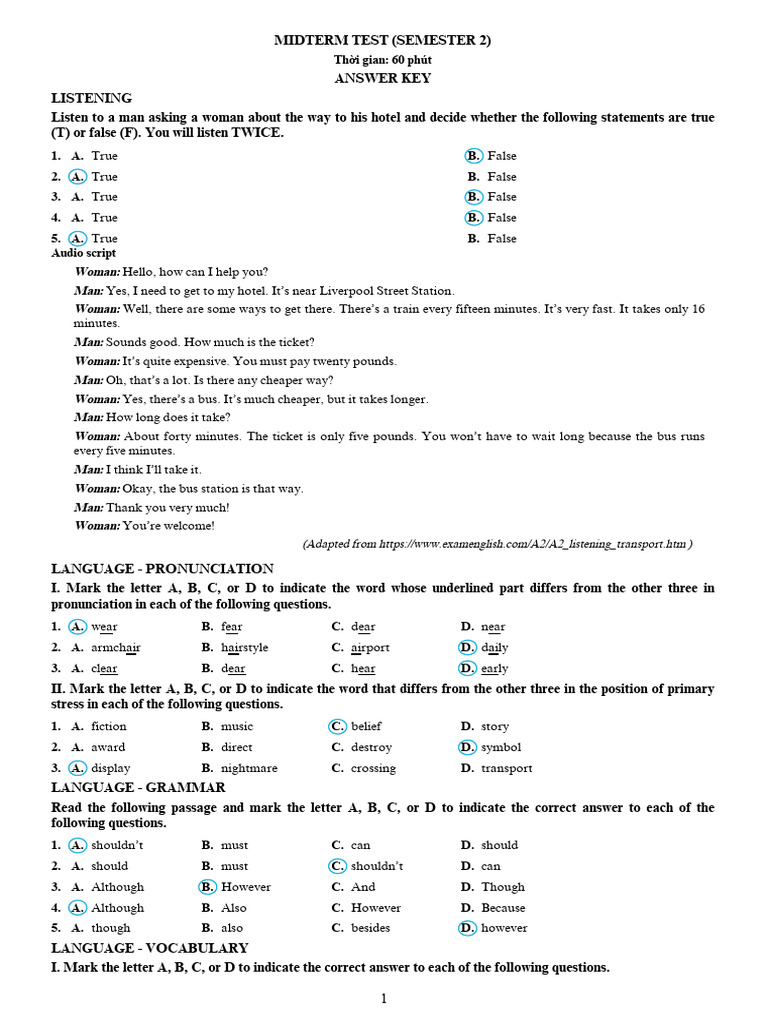 MIDTERM TEST (SEMESTER 2)
Thời gian: 60 phút
ANSWER KEY

LISTENING
Listen to a man asking a woman about the way to his hotel and decide whether the following statements are true (T) or false (F). You will listen TWICE.

1. A. True B. False
2. A. True B. False
3. A. True B. False
4. A. True B. False
5. A. True B. False

Audio script
Woman: Hello, how can I help you?
Man: Yes, I need to get to my hotel. It's near Liverpool Street Station.
Woman: Well, there are some ways to get there. There's a train every fifteen minutes. It's very fast. It takes only 16 minutes.
Man: Sounds good. How much is the ticket?
Woman: It's quite expensive. You must pay twenty pounds.
Man: Oh, that's a lot. Is there any cheaper way?
Woman: Yes, there's a bus. It's much cheaper, but it takes longer.
Man: How long does it take?
Woman: About forty minutes. The ticket is only five pounds. You won't have to wait long because the bus runs every five minutes.
Man: I think I'll take it.
Woman: Okay, the bus station is that way.
Man: Thank you very much!
Woman: You're welcome!
(Adapted from https://www.examenglish.com/A2/A2_listening_transport.htm )

LANGUAGE - PRONUNCIATION
I. Mark the letter A, B, C, or D to indicate the word whose underlined part differs from the other three in pronunciation in each of the following questions.

1. A. wear B. fear C. dear D. near
2. A. armchair B. hairstyle C. airport D. daily
3. A. clear B. dear C. hear D. early

II. Mark the letter A, B, C, or D to indicate the word that differs from the other three in the position of primary stress in each of the following questions.

1. A. fiction B. music C. belief D. story
2. A. award B. direct C. destroy D. symbol
3. A. display B. nightmare C. crossing D. transport

LANGUAGE - GRAMMAR
Read the following passage and mark the letter A, B, C, or D to indicate the correct answer to each of the following questions.

1. A. shouldn't B. must C. can D. should
2. A. should B. must C. shouldn't D. can
3. A. Although B. However C. And D. Though
4. A. Although B. Also C. However D. Because
5. A. though B. also C. besides D. however

LANGUAGE - VOCABULARY
I. Mark the letter A, B, C, or D to indicate the correct answer to each of the following questions.

1